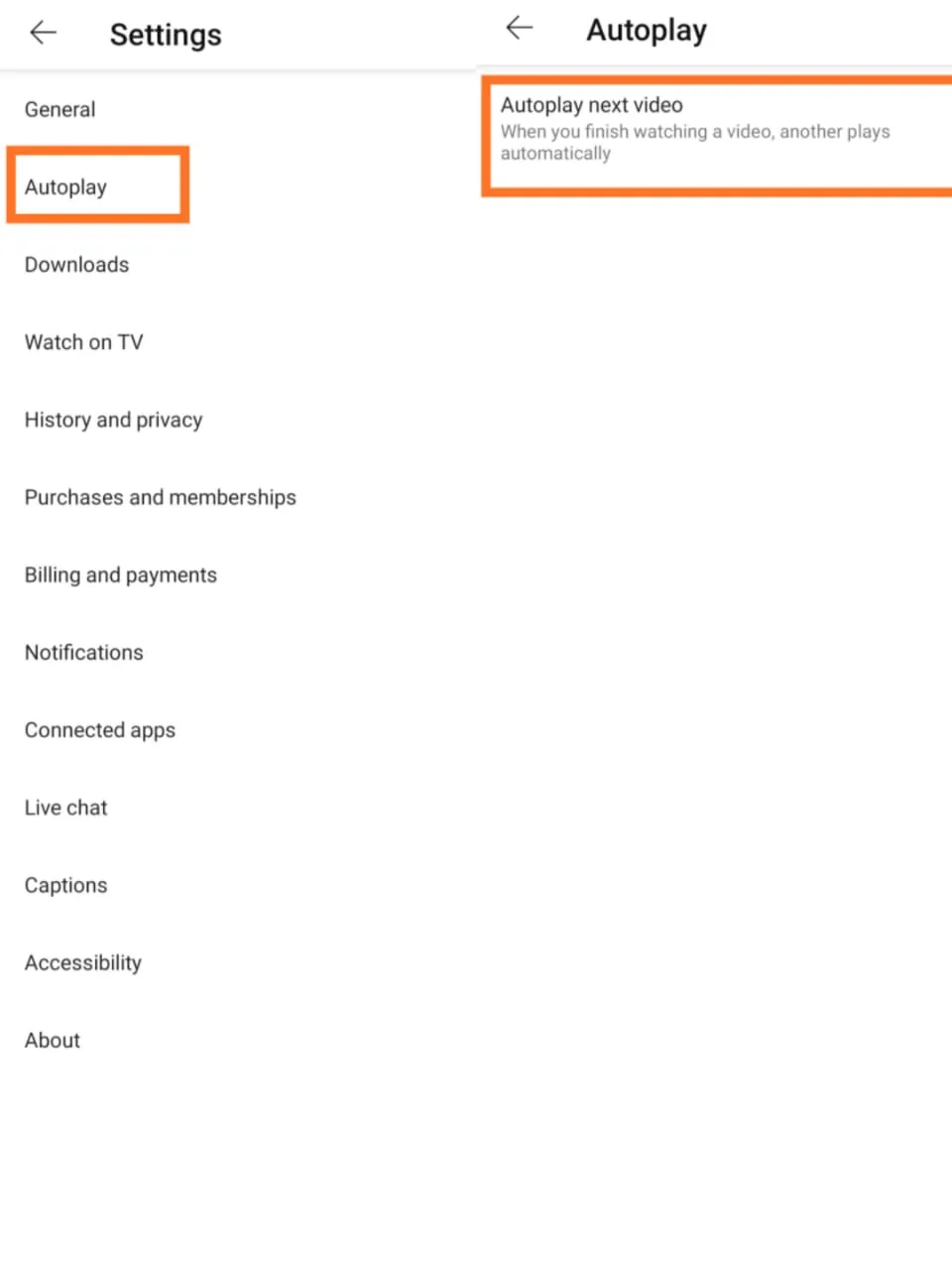 Settings

General

Autoplay

Downloads

Watch on TV

History and privacy

Purchases and memberships

Billing and payments

Notifications

Connected apps

Live chat

Captions

Accessibility

About

Autoplay

Autoplay next video
When you finish watching a video, another plays automatically